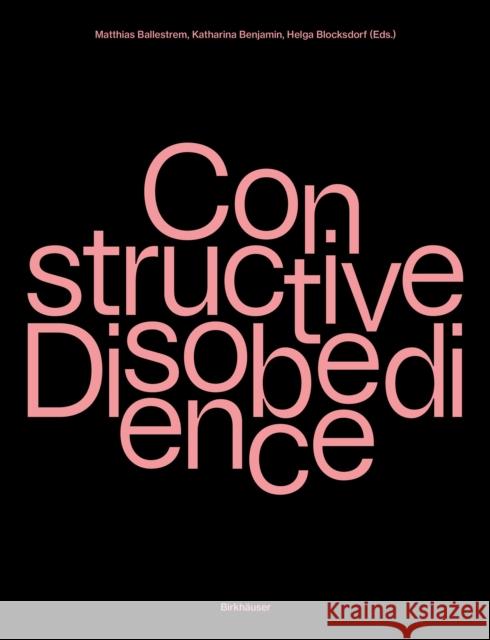 Matthias Ballestrem, Katharina Benjamin, Helga Blocksdorf (Eds.)

Con
structive
Disobedi
ence

Birkhäuser